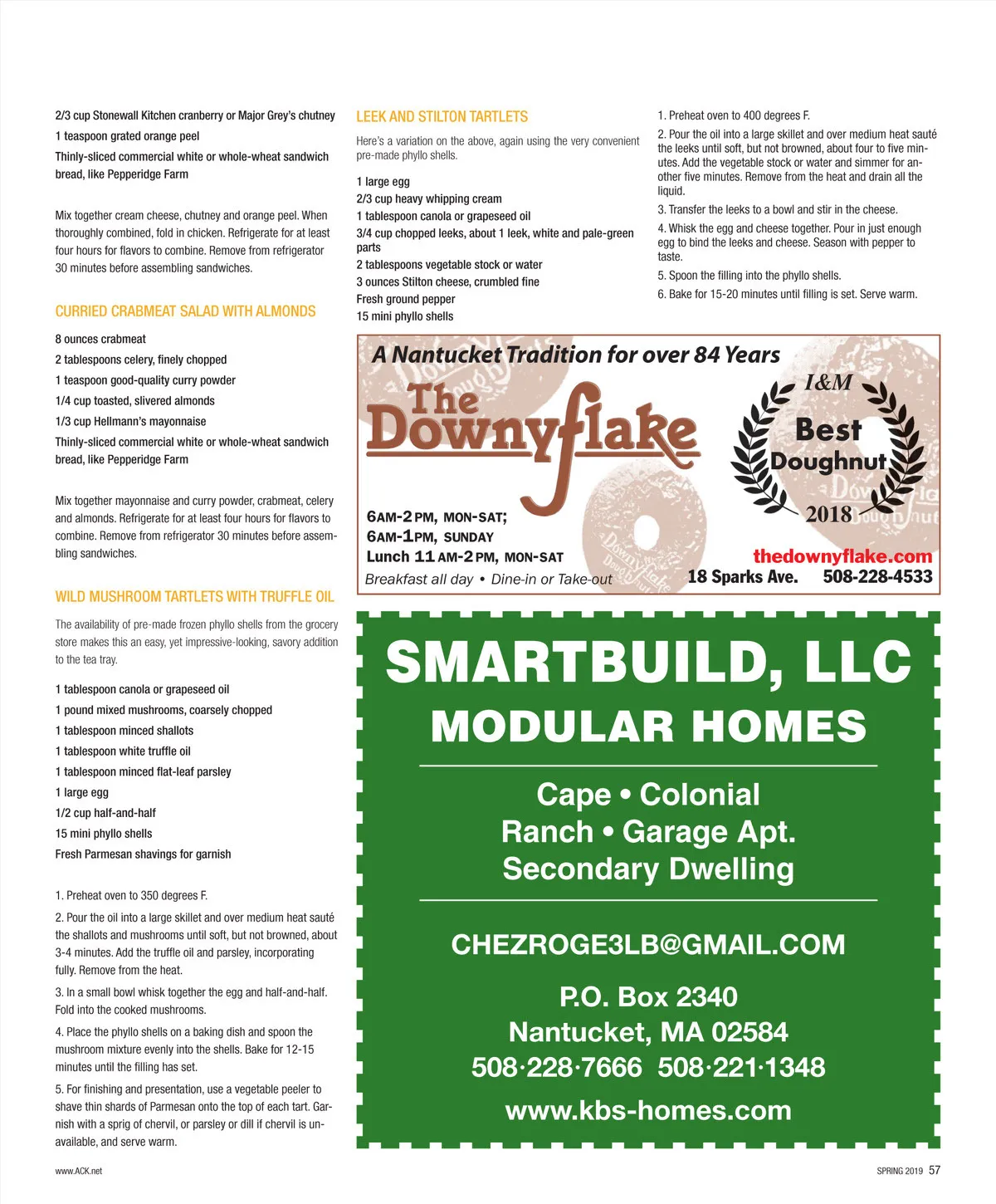 2/3 cup Stonewall Kitchen cranberry or Major Grey's chutney

1 teaspoon grated orange peel

Thinly-sliced commercial white or whole-wheat sandwich bread, like Pepperidge Farm

Mix together cream cheese, chutney and orange peel. When thoroughly combined, fold in chicken. Refrigerate for at least four hours for flavors to combine. Remove from refrigerator 30 minutes before assembling sandwiches.

CURRIED CRABMEAT SALAD WITH ALMONDS

8 ounces crabmeat

2 tablespoons celery, finely chopped

1 teaspoon good-quality curry powder

1/4 cup toasted, slivered almonds

1/3 cup Hellmann's mayonnaise

Thinly-sliced commercial white or whole-wheat sandwich bread, like Pepperidge Farm

Mix together mayonnaise and curry powder, crabmeat, celery and almonds. Refrigerate for at least four hours for flavors to combine. Remove from refrigerator 30 minutes before assembling sandwiches.

WILD MUSHROOM TARTLETS WITH TRUFFLE OIL

The availability of pre-made frozen phyllo shells from the grocery store makes this an easy, yet impressive-looking, savory addition to the tea tray.

1 tablespoon canola or grapeseed oil

1 pound mixed mushrooms, coarsely chopped

1 tablespoon minced shallots

1 tablespoon white truffle oil

1 tablespoon minced flat-leaf parsley

1 large egg

1/2 cup half-and-half

15 mini phyllo shells

Fresh Parmesan shavings for garnish

1. Preheat oven to 350 degrees F.

2. Pour the oil into a large skillet and over medium heat sauté the shallots and mushrooms until soft, but not browned, about 3-4 minutes. Add the truffle oil and parsley, incorporating fully. Remove from the heat.

3. In a small bowl whisk together the egg and half-and-half. Fold into the cooked mushrooms.

4. Place the phyllo shells on a baking dish and spoon the mushroom mixture evenly into the shells. Bake for 12-15 minutes until the filling has set.

5. For finishing and presentation, use a vegetable peeler to shave thin shards of Parmesan onto the top of each tart. Garnish with a sprig of chervil, or parsley or dill if chervil is unavailable, and serve warm.

LEEK AND STILTON TARTLETS

Here's a variation on the above, again using the very convenient pre-made phyllo shells.

1 large egg

2/3 cup heavy whipping cream

1 tablespoon canola or grapeseed oil

3/4 cup chopped leeks, about 1 leek, white and pale-green parts

2 tablespoons vegetable stock or water

3 ounces Stilton cheese, crumbled fine

Fresh ground pepper

15 mini phyllo shells

1. Preheat oven to 400 degrees F.

2. Pour the oil into a large skillet and over medium heat sauté the leeks until soft, but not browned, about four to five minutes. Add the vegetable stock or water and simmer for another five minutes. Remove from the heat and drain all the liquid.

3. Transfer the leeks to a bowl and stir in the cheese.

4. Whisk the egg and cheese together. Pour in just enough egg to bind the leeks and cheese. Season with pepper to taste.

5. Spoon the filling into the phyllo shells.

6. Bake for 15-20 minutes until filling is set. Serve warm.

A Nantucket Tradition for over 84 Years

The Downyflake

I&M Best Doughnut 2018

6AM-2PM, MON-SAT;
6AM-1PM, SUNDAY
Lunch 11AM-2PM, MON-SAT
Breakfast all day • Dine-in or Take-out

thedownyflake.com
18 Sparks Ave. 508-228-4533

SMARTBUILD, LLC
MODULAR HOMES

Cape • Colonial
Ranch • Garage Apt.
Secondary Dwelling

CHEZROGE3LB@GMAIL.COM

P.O. Box 2340
Nantucket, MA 02584
508·228·7666 508·221·1348
www.kbs-homes.com

www.ACK.net

SPRING 2019 57